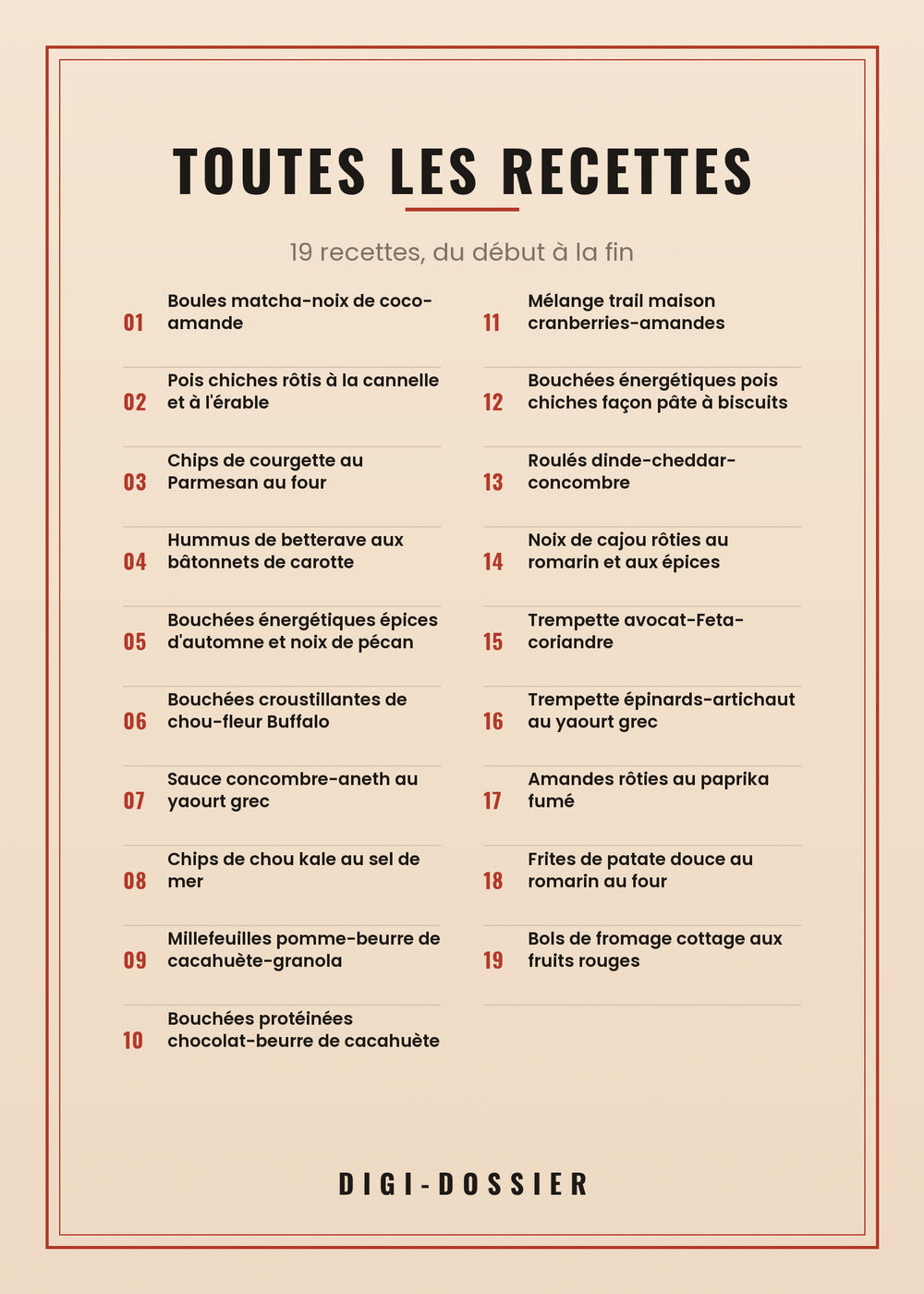 TOUTES LES RECETTES

19 recettes, du début à la fin

01 Boules matcha-noix de coco-amande

02 Pois chiches rôtis à la cannelle et à l'érable

03 Chips de courgette au Parmesan au four

04 Hummus de betterave aux bâtonnets de carotte

05 Bouchées énergétiques épices d'automne et noix de pécan

06 Bouchées croustillantes de chou-fleur Buffalo

07 Sauce concombre-aneth au yaourt grec

08 Chips de chou kale au sel de mer

09 Millefeuilles pomme-beurre de cacahuète-granola

10 Bouchées protéinées chocolat-beurre de cacahuète

11 Mélange trail maison cranberries-amandes

12 Bouchées énergétiques pois chiches façon pâte à biscuits

13 Roulés dinde-cheddar-concombre

14 Noix de cajou rôties au romarin et aux épices

15 Trempette avocat-Feta-coriandre

16 Trempette épinards-artichaut au yaourt grec

17 Amandes rôties au paprika fumé

18 Frites de patate douce au romarin au four

19 Bols de fromage cottage aux fruits rouges

DIGI-DOSSIER